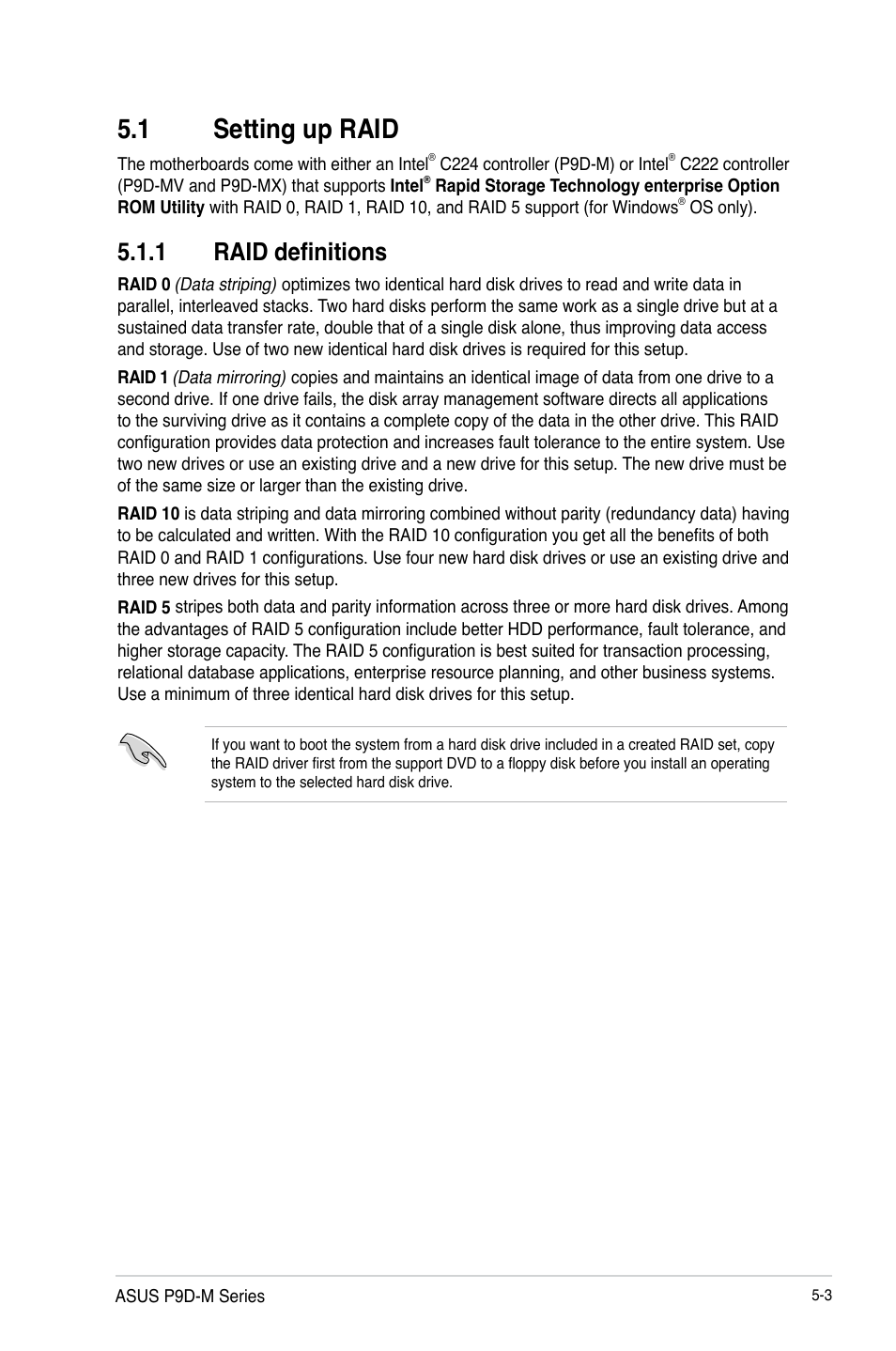 5.1 Setting up RAID

The motherboards come with either an Intel® C224 controller (P9D-M) or Intel® C222 controller (P9D-MV and P9D-MX) that supports Intel® Rapid Storage Technology enterprise Option ROM Utility with RAID 0, RAID 1, RAID 10, and RAID 5 support (for Windows® OS only).

5.1.1 RAID definitions

RAID 0 (Data striping) optimizes two identical hard disk drives to read and write data in parallel, interleaved stacks. Two hard disks perform the same work as a single drive but at a sustained data transfer rate, double that of a single disk alone, thus improving data access and storage. Use of two new identical hard disk drives is required for this setup.

RAID 1 (Data mirroring) copies and maintains an identical image of data from one drive to a second drive. If one drive fails, the disk array management software directs all applications to the surviving drive as it contains a complete copy of the data in the other drive. This RAID configuration provides data protection and increases fault tolerance to the entire system. Use two new drives or use an existing drive and a new drive for this setup. The new drive must be of the same size or larger than the existing drive.

RAID 10 is data striping and data mirroring combined without parity (redundancy data) having to be calculated and written. With the RAID 10 configuration you get all the benefits of both RAID 0 and RAID 1 configurations. Use four new hard disk drives or use an existing drive and three new drives for this setup.

RAID 5 stripes both data and parity information across three or more hard disk drives. Among the advantages of RAID 5 configuration include better HDD performance, fault tolerance, and higher storage capacity. The RAID 5 configuration is best suited for transaction processing, relational database applications, enterprise resource planning, and other business systems. Use a minimum of three identical hard disk drives for this setup.

If you want to boot the system from a hard disk drive included in a created RAID set, copy the RAID driver first from the support DVD to a floppy disk before you install an operating system to the selected hard disk drive.

ASUS P9D-M Series

5-3